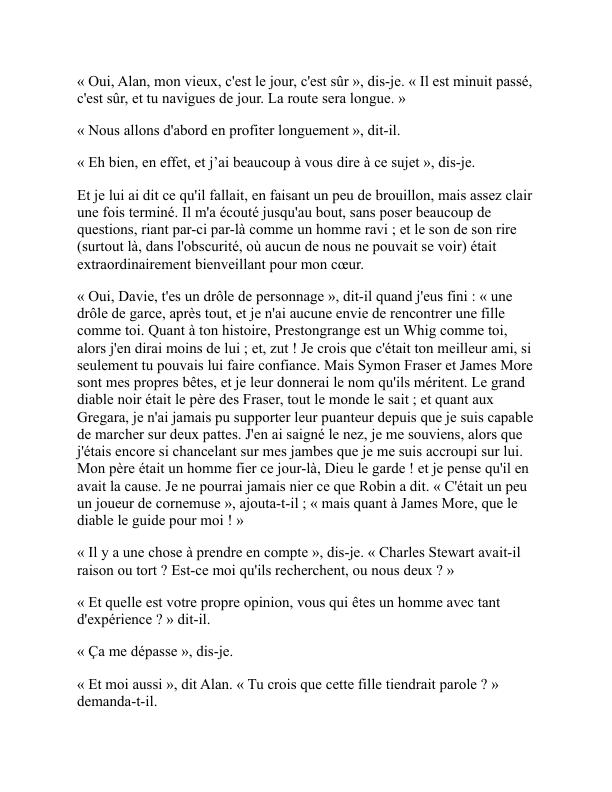 « Oui, Alan, mon vieux, c'est le jour, c'est sûr », dis-je. « Il est minuit passé, c'est sûr, et tu navigues de jour. La route sera longue. »

« Nous allons d'abord en profiter longuement », dit-il.

« Eh bien, en effet, et j'ai beaucoup à vous dire à ce sujet », dis-je.

Et je lui ai dit ce qu'il fallait, en faisant un peu de brouillon, mais assez clair une fois terminé. Il m'a écouté jusqu'au bout, sans poser beaucoup de questions, riant par-ci par-là comme un homme ravi ; et le son de son rire (surtout là, dans l'obscurité, où aucun de nous ne pouvait se voir) était extraordinairement bienveillant pour mon cœur.

« Oui, Davie, t'es un drôle de personnage », dit-il quand j'eus fini : « une drôle de garce, après tout, et je n'ai aucune envie de rencontrer une fille comme toi. Quant à ton histoire, Prestongrange est un Whig comme toi, alors j'en dirai moins de lui ; et, zut ! Je crois que c'était ton meilleur ami, si seulement tu pouvais lui faire confiance. Mais Symon Fraser et James More sont mes propres bêtes, et je leur donnerai le nom qu'ils méritent. Le grand diable noir était le père des Fraser, tout le monde le sait ; et quant aux Gregara, je n'ai jamais pu supporter leur puanteur depuis que je suis capable de marcher sur deux pattes. J'en ai saigné le nez, je me souviens, alors que j'étais encore si chancelant sur mes jambes que je me suis accroupi sur lui. Mon père était un homme fier ce jour-là, Dieu le garde ! et je pense qu'il en avait la cause. Je ne pourrai jamais nier ce que Robin a dit. « C'était un peu un joueur de cornemuse », ajouta-t-il ; « mais quant à James More, que le diable le guide pour moi ! »

« Il y a une chose à prendre en compte », dis-je. « Charles Stewart avait-il raison ou tort ? Est-ce moi qu'ils recherchent, ou nous deux ? »

« Et quelle est votre propre opinion, vous qui êtes un homme avec tant d'expérience ? » dit-il.

« Ça me dépasse », dis-je.

« Et moi aussi », dit Alan. « Tu crois que cette fille tiendrait parole ? » demanda-t-il.